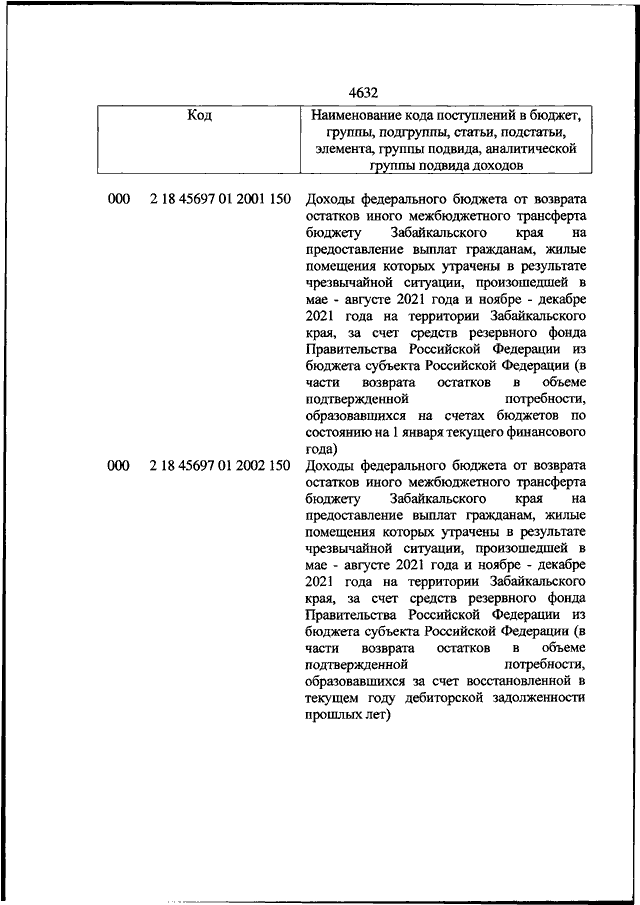 4632

| Код | Наименование кода поступлений в бюджет, группы, подгруппы, статьи, подстатьи, элемента, группы подвида, аналитической группы подвида доходов |
|---|---|
| 000 2 18 45697 01 2001 150 | Доходы федерального бюджета от возврата остатков иного межбюджетного трансферта бюджету Забайкальского края на предоставление выплат гражданам, жилые помещения которых утрачены в результате чрезвычайной ситуации, произошедшей в мае - августе 2021 года и ноябре - декабре 2021 года на территории Забайкальского края, за счет средств резервного фонда Правительства Российской Федерации из бюджета субъекта Российской Федерации (в части возврата остатков в объеме подтвержденной потребности, образовавшихся на счетах бюджетов по состоянию на 1 января текущего финансового года) |
| 000 2 18 45697 01 2002 150 | Доходы федерального бюджета от возврата остатков иного межбюджетного трансферта бюджету Забайкальского края на предоставление выплат гражданам, жилые помещения которых утрачены в результате чрезвычайной ситуации, произошедшей в мае - августе 2021 года и ноябре - декабре 2021 года на территории Забайкальского края, за счет средств резервного фонда Правительства Российской Федерации из бюджета субъекта Российской Федерации (в части возврата остатков в объеме подтвержденной потребности, образовавшихся за счет восстановленной в текущем году дебиторской задолженности прошлых лет) |